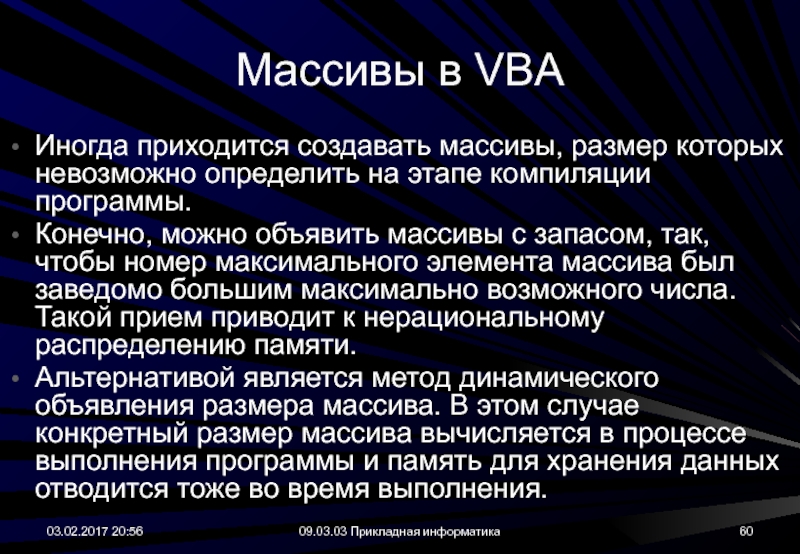 Массивы в VBA

• Иногда приходится создавать массивы, размер которых невозможно определить на этапе компиляции программы.
• Конечно, можно объявить массивы с запасом, так, чтобы номер максимального элемента массива был заведомо большим максимально возможного числа. Такой прием приводит к нерациональному распределению памяти.
• Альтернативой является метод динамического объявления размера массива. В этом случае конкретный размер массива вычисляется в процессе выполнения программы и память для хранения данных отводится тоже во время выполнения.

03.02.2017 20:56

09.03.03 Прикладная информатика

60